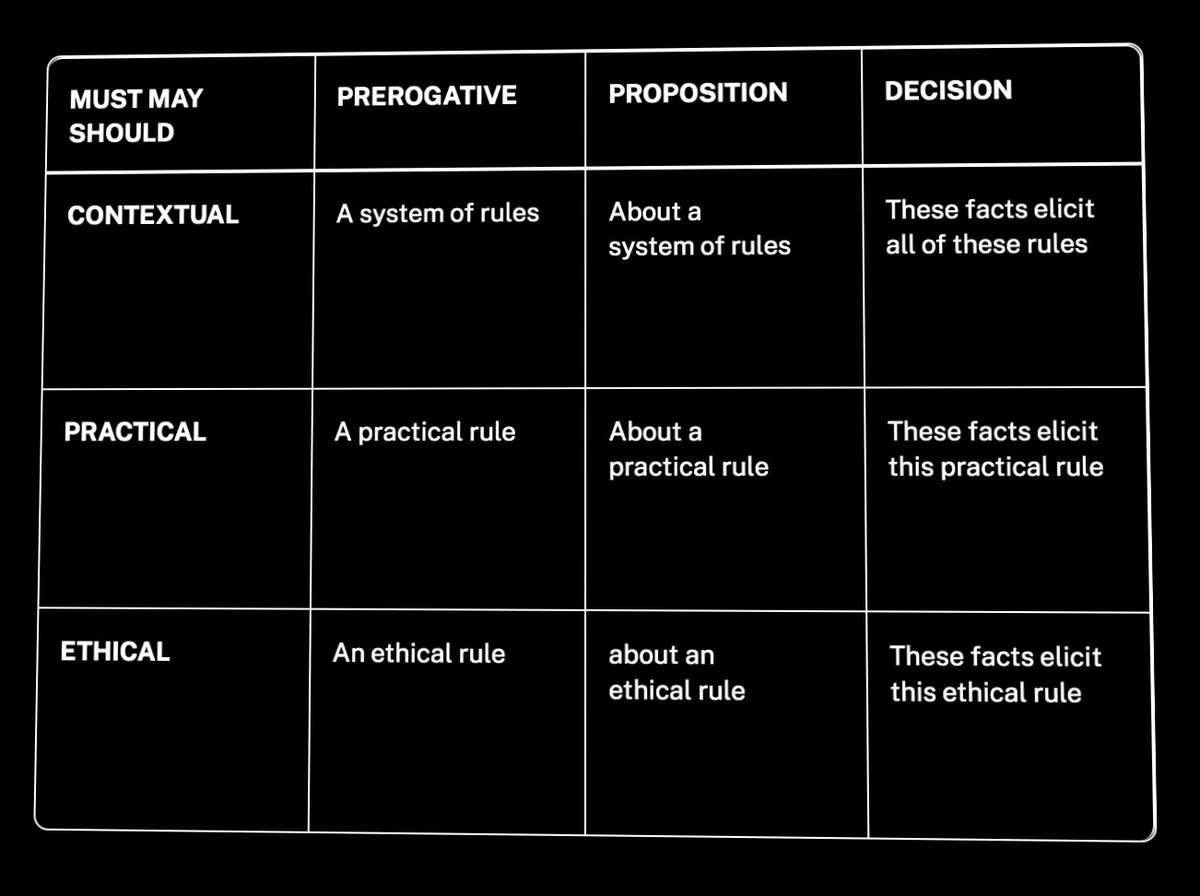 | MUST MAY SHOULD | PREROGATIVE | PROPOSITION | DECISION |
|---|---|---|---|
| CONTEXTUAL | A system of rules | About a system of rules | These facts elicit all of these rules |
| PRACTICAL | A practical rule | About a practical rule | These facts elicit this practical rule |
| ETHICAL | An ethical rule | about an ethical rule | These facts elicit this ethical rule |